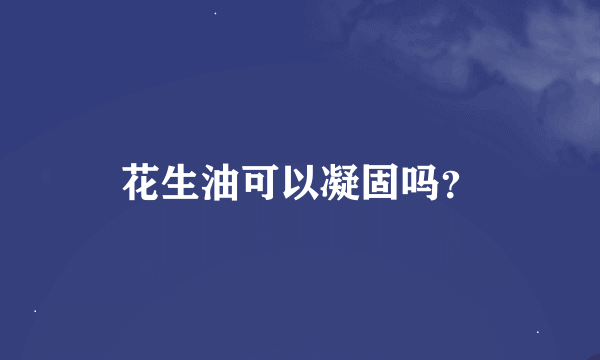 花生油可以凝固吗?